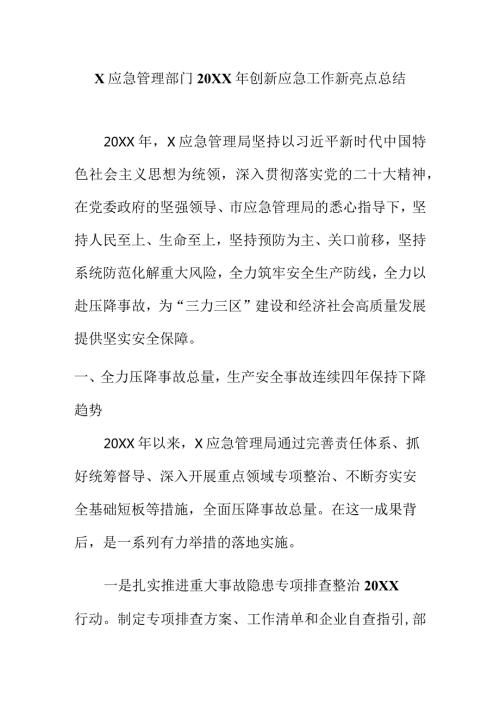 X应急管理部门20XX年创新应急工作新亮点总结

20XX年，X应急管理局坚持以习近平新时代中国特色社会主义思想为统领，深入贯彻落实党的二十大精神，在党委政府的坚强领导、市应急管理局的悉心指导下，坚持人民至上、生命至上，坚持预防为主、关口前移，坚持系统防范化解重大风险，全力筑牢安全生产防线，全力以赴压降事故，为“三力三区”建设和经济社会高质量发展提供坚实安全保障。

一、全力压降事故总量，生产安全事故连续四年保持下降趋势

20XX年以来，X应急管理局通过完善责任体系、抓好统筹督导、深入开展重点领域专项整治、不断夯实安全基础短板等措施，全面压降事故总量。在这一成果背后，是一系列有力举措的落地实施。

一是扎实推进重大事故隐患专项排查整治20XX行动。制定专项排查方案、工作清单和企业自查指引，部